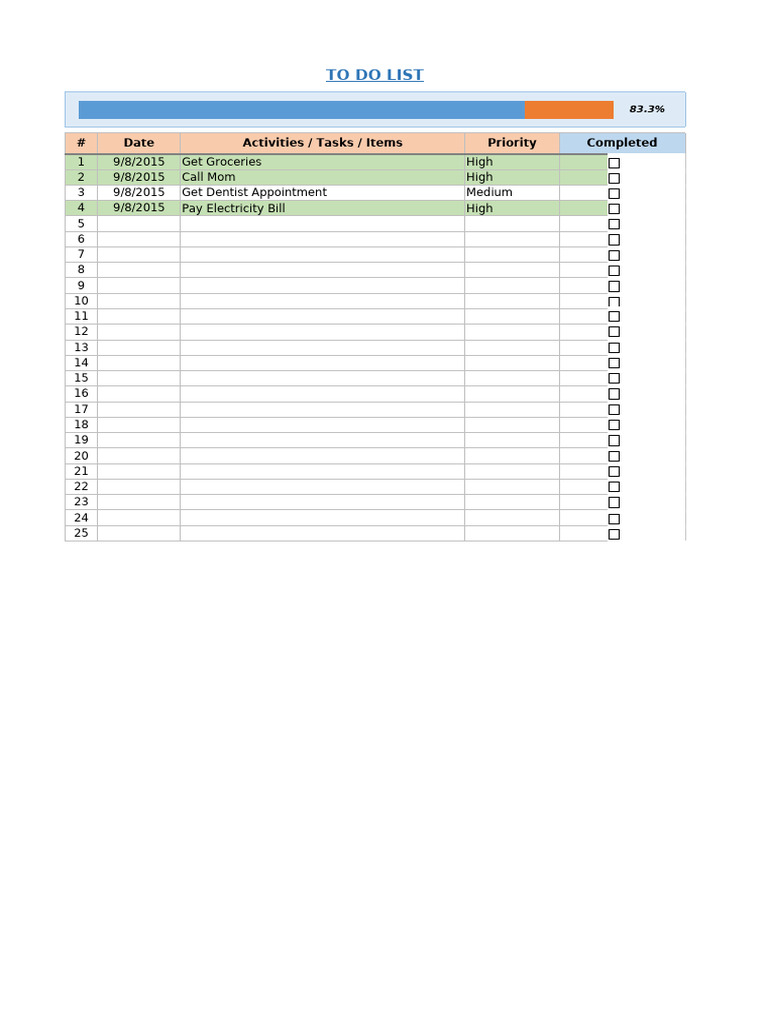 TO DO LIST

83.3%

| # | Date | Activities / Tasks / Items | Priority | Completed |
|---|---|---|---|---|
| 1 | 9/8/2015 | Get Groceries | High | ☐ |
| 2 | 9/8/2015 | Call Mom | High | ☐ |
| 3 | 9/8/2015 | Get Dentist Appointment | Medium | ☐ |
| 4 | 9/8/2015 | Pay Electricity Bill | High | ☐ |
| 5 | | | | ☐ |
| 6 | | | | ☐ |
| 7 | | | | ☐ |
| 8 | | | | ☐ |
| 9 | | | | ☐ |
| 10 | | | | ☐ |
| 11 | | | | ☐ |
| 12 | | | | ☐ |
| 13 | | | | ☐ |
| 14 | | | | ☐ |
| 15 | | | | ☐ |
| 16 | | | | ☐ |
| 17 | | | | ☐ |
| 18 | | | | ☐ |
| 19 | | | | ☐ |
| 20 | | | | ☐ |
| 21 | | | | ☐ |
| 22 | | | | ☐ |
| 23 | | | | ☐ |
| 24 | | | | ☐ |
| 25 | | | | ☐ |